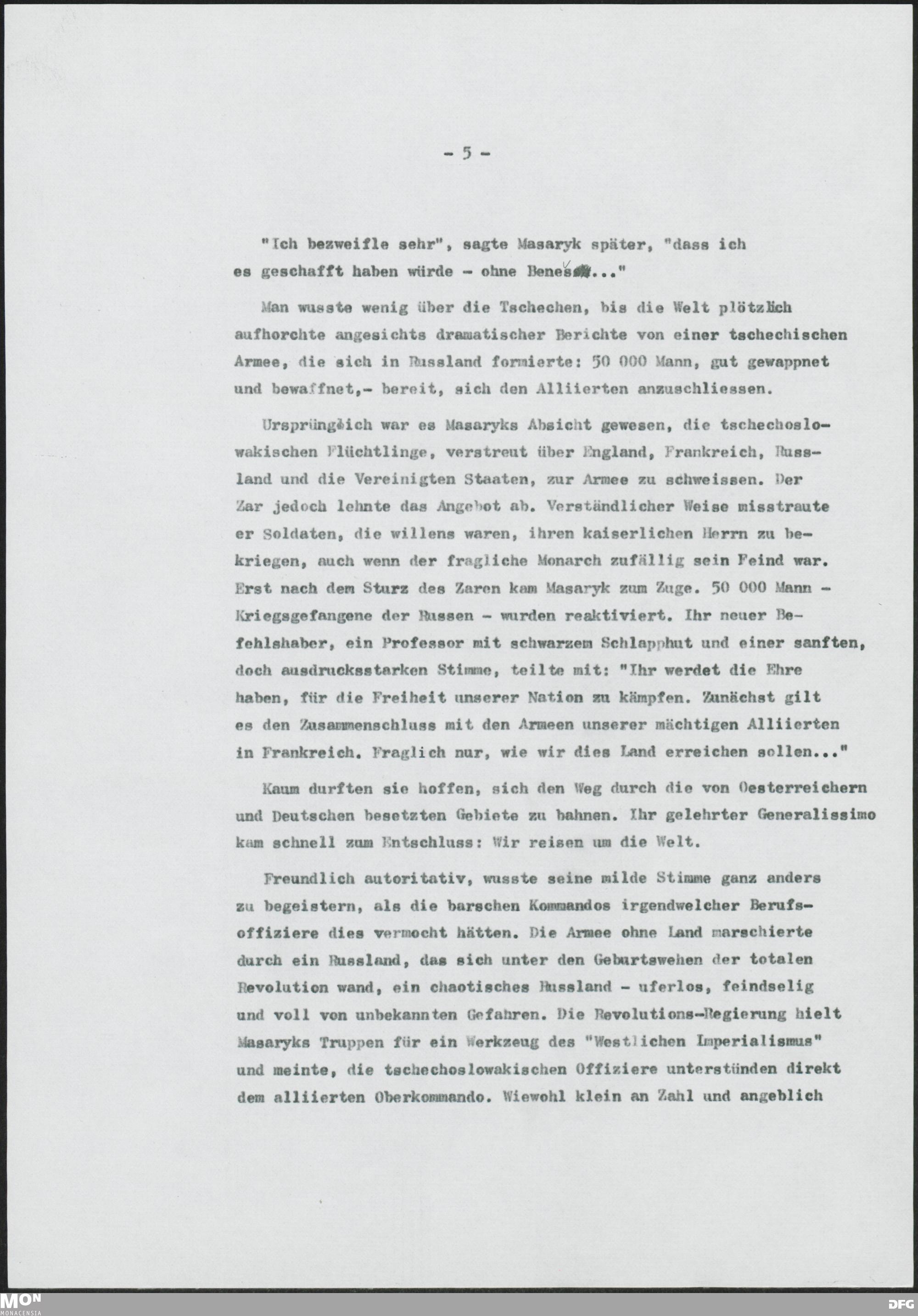 - 5 -

"Ich bezweifle sehr", sagte Masaryk später, "dass ich es geschafft haben würde - ohne Beneš..."

Man wusste wenig über die Tschechen, bis die Welt plötzlich aufhorchte angesichts dramatischer Berichte von einer tschechischen Armee, die sich in Russland formierte: 50 000 Mann, gut gewappnet und bewaffnet,- bereit, sich den Alliierten anzuschliessen.

Ursprünglich war es Masaryks Absicht gewesen, die tschechoslowakischen Flüchtlinge, verstreut über England, Frankreich, Russland und die Vereinigten Staaten, zur Armee zu schweissen. Der Zar jedoch lehnte das Angebot ab. Verständlicher Weise misstraute er Soldaten, die willens waren, ihren kaiserlichen Herrn zu bekriegen, auch wenn der fragliche Monarch zufällig sein Feind war. Erst nach dem Sturz des Zaren kam Masaryk zum Zuge. 50 000 Mann - Kriegsgefangene der Russen - wurden reaktiviert. Ihr neuer Befehlshaber, ein Professor mit schwarzem Schlapphut und einer sanften, doch ausdrucksstarken Stimme, teilte mit: "Ihr werdet die Ehre haben, für die Freiheit unserer Nation zu kämpfen. Zunächst gilt es den Zusammenschluss mit den Armeen unserer mächtigen Alliierten in Frankreich. Fraglich nur, wie wir dies Land erreichen sollen..."

Kaum durften sie hoffen, sich den Weg durch die von Oesterreichern und Deutschen besetzten Gebiete zu bahnen. Ihr gelehrter Generalissimo kam schnell zum Entschluss: Wir reisen um die Welt.

Freundlich autoritativ, wusste seine milde Stimme ganz anders zu begeistern, als die barschen Kommandos irgendwelcher Berufsoffiziere dies vermocht hätten. Die Armee ohne Land marschierte durch ein Russland, das sich unter den Geburtswehen der totalen Revolution wand, ein chaotisches Russland - uferlos, feindselig und voll von unbekannten Gefahren. Die Revolutions-Regierung hielt Masaryks Truppen für ein Werkzeug des "Westlichen Imperialismus" und meinte, die tschechoslowakischen Offiziere unterstünden direkt dem alliierten Oberkommando. Wiewohl klein an Zahl und angeblich

MON MONACENSIA

DFG